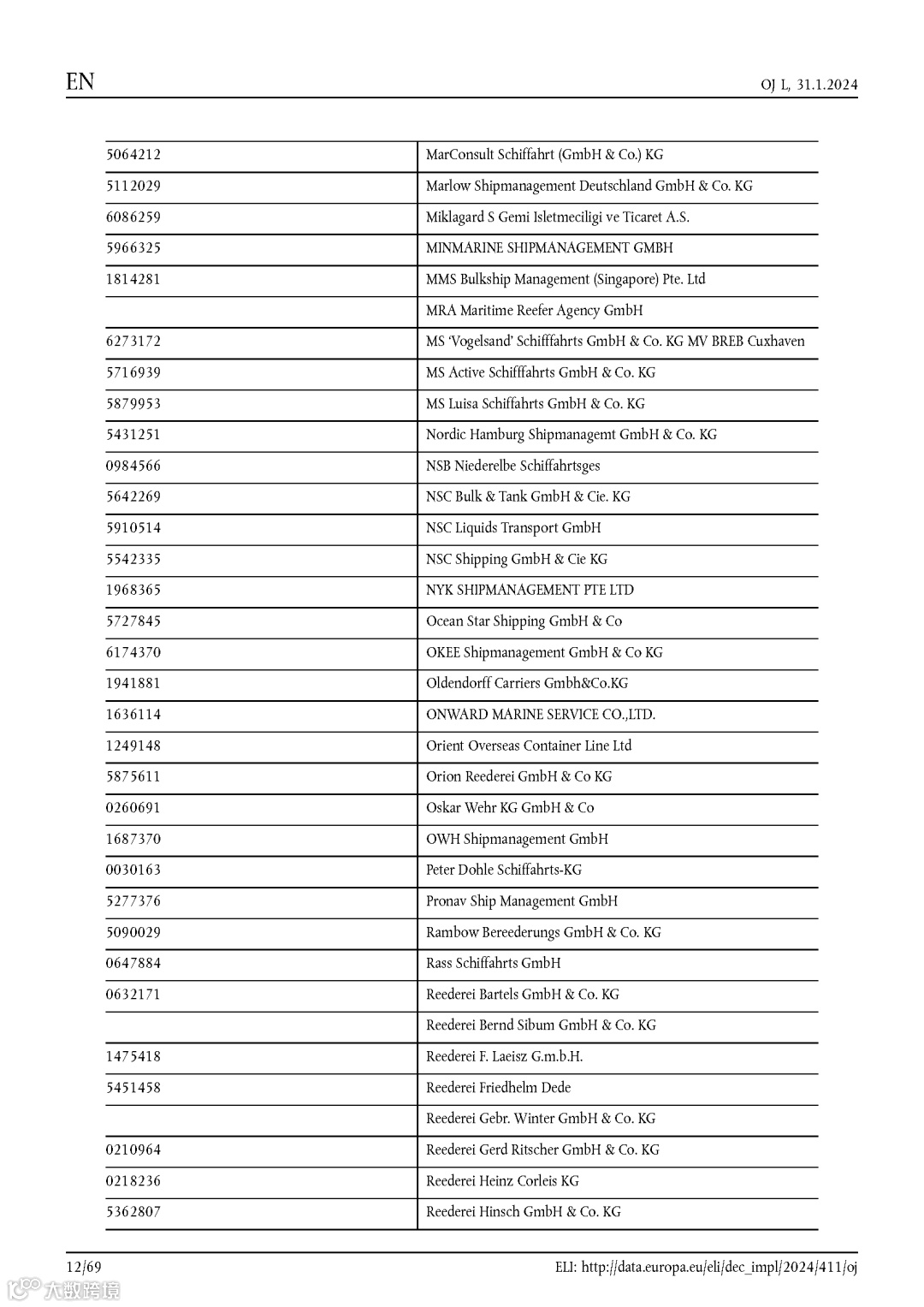 EN

OJ L, 31.1.2024

| | |
|---|---|
| 5064212 | MarConsult Schiffahrt (GmbH & Co.) KG |
| 5112029 | Marlow Shipmanagement Deutschland GmbH & Co. KG |
| 6086259 | Miklagard S Gemi Isletmeciligi ve Ticaret A.S. |
| 5966325 | MINMARINE SHIPMANAGEMENT GMBH |
| 1814281 | MMS Bulkship Management (Singapore) Pte. Ltd |
| | MRA Maritime Reefer Agency GmbH |
| 6273172 | MS 'Vogelsand' Schifffahrts GmbH & Co. KG MV BREB Cuxhaven |
| 5716939 | MS Active Schifffahrts GmbH & Co. KG |
| 5879953 | MS Luisa Schiffahrts GmbH & Co. KG |
| 5431251 | Nordic Hamburg Shipmanagemt GmbH & Co. KG |
| 0984566 | NSB Niederelbe Schiffahrtsges |
| 5642269 | NSC Bulk & Tank GmbH & Cie. KG |
| 5910514 | NSC Liquids Transport GmbH |
| 5542335 | NSC Shipping GmbH & Cie KG |
| 1968365 | NYK SHIPMANAGEMENT PTE LTD |
| 5727845 | Ocean Star Shipping GmbH & Co |
| 6174370 | OKEE Shipmanagement GmbH & Co KG |
| 1941881 | Oldendorff Carriers Gmbh&Co.KG |
| 1636114 | ONWARD MARINE SERVICE CO.,LTD. |
| 1249148 | Orient Overseas Container Line Ltd |
| 5875611 | Orion Reederei GmbH & Co KG |
| 0260691 | Oskar Wehr KG GmbH & Co |
| 1687370 | OWH Shipmanagement GmbH |
| 0030163 | Peter Dohle Schiffahrts-KG |
| 5277376 | Pronav Ship Management GmbH |
| 5090029 | Rambow Bereederungs GmbH & Co. KG |
| 0647884 | Rass Schiffahrts GmbH |
| 0632171 | Reederei Bartels GmbH & Co. KG |
| | Reederei Bernd Sibum GmbH & Co. KG |
| 1475418 | Reederei F. Laeisz G.m.b.H. |
| 5451458 | Reederei Friedhelm Dede |
| | Reederei Gebr. Winter GmbH & Co. KG |
| 0210964 | Reederei Gerd Ritscher GmbH & Co. KG |
| 0218236 | Reederei Heinz Corleis KG |
| 5362807 | Reederei Hinsch GmbH & Co. KG |

12/69

ELI: http://data.europa.eu/eli/dec_impl/2024/411/oj

大数跨境